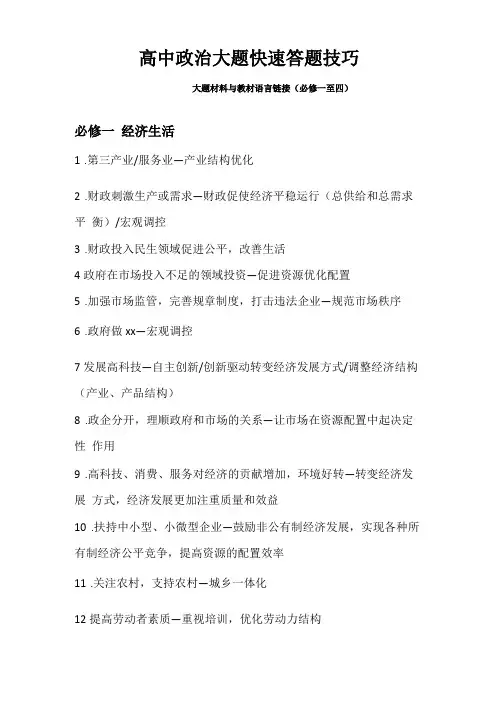 高中政治大题快速答题技巧

大题材料与教材语言链接（必修一至四）

必修一 经济生活

1 .第三产业/服务业—产业结构优化

2 .财政刺激生产或需求—财政促使经济平稳运行（总供给和总需求平 衡）/宏观调控

3 .财政投入民生领域促进公平，改善生活

4 政府在市场投入不足的领域投资—促进资源优化配置

5 .加强市场监管，完善规章制度，打击违法企业—规范市场秩序

6 .政府做 xx—宏观调控

7 发展高科技—自主创新/创新驱动转变经济发展方式/调整经济结构（产业、产品结构）

8 .政企分开，理顺政府和市场的关系—让市场在资源配置中起决定性 作用

9 .高科技、消费、服务对经济的贡献增加，环境好转—转变经济发展 方式，经济发展更加注重质量和效益

10 .扶持中小型、小微型企业—鼓励非公有制经济发展，实现各种所有制经济公平竞争，提高资源的配置效率

11 .关注农村，支持农村—城乡一体化

12 提高劳动者素质—重视培训，优化劳动力结构